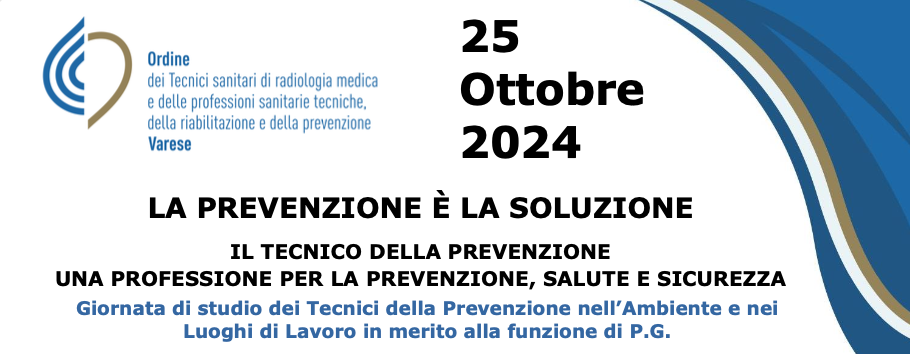 Ordine
dei Tecnici sanitari di radiologia medica
e delle professioni sanitarie tecniche,
della riabilitazione e della prevenzione
Varese

25
Ottobre
2024

LA PREVENZIONE È LA SOLUZIONE

IL TECNICO DELLA PREVENZIONE
UNA PROFESSIONE PER LA PREVENZIONE, SALUTE E SICUREZZA

Giornata di studio dei Tecnici della Prevenzione nell'Ambiente e nei Luoghi di Lavoro in merito alla funzione di P.G.